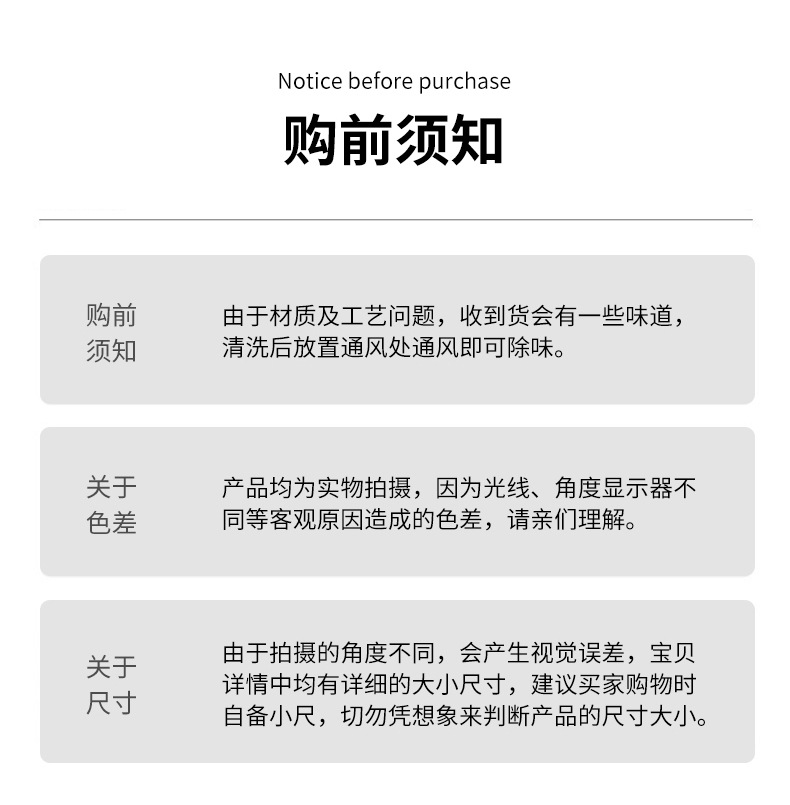 Notice before purchase

购前须知

购前须知

由于材质及工艺问题，收到货会有一些味道，清洗后放置通风处通风即可除味。

关于色差

产品均为实物拍摄，因为光线、角度显示器不同等客观原因造成的色差，请亲们理解。

关于尺寸

由于拍摄的角度不同，会产生视觉误差，宝贝详情中均有详细的大小尺寸，建议买家购物时自备小尺，切勿凭想象来判断产品的尺寸大小。